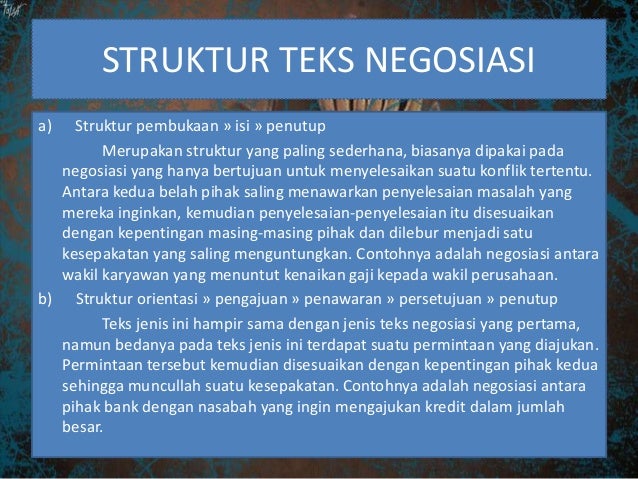 STRUKTUR TEKS NEGOSIASI

a) Struktur pembukaan » isi » penutup

Merupakan struktur yang paling sederhana, biasanya dipakai pada negosiasi yang hanya bertujuan untuk menyelesaikan suatu konflik tertentu. Antara kedua belah pihak saling menawarkan penyelesaian masalah yang mereka inginkan, kemudian penyelesaian-penyelesaian itu disesuaikan dengan kepentingan masing-masing pihak dan dilebur menjadi satu kesepakatan yang saling menguntungkan. Contohnya adalah negosiasi antara wakil karyawan yang menuntut kenaikan gaji kepada wakil perusahaan.

b) Struktur orientasi » pengajuan » penawaran » persetujuan » penutup

Teks jenis ini hampir sama dengan jenis teks negosiasi yang pertama, namun bedanya pada teks jenis ini terdapat suatu permintaan yang diajukan. Permintaan tersebut kemudian disesuaikan dengan kepentingan pihak kedua sehingga muncullah suatu kesepakatan. Contohnya adalah negosiasi antara pihak bank dengan nasabah yang ingin mengajukan kredit dalam jumlah besar.